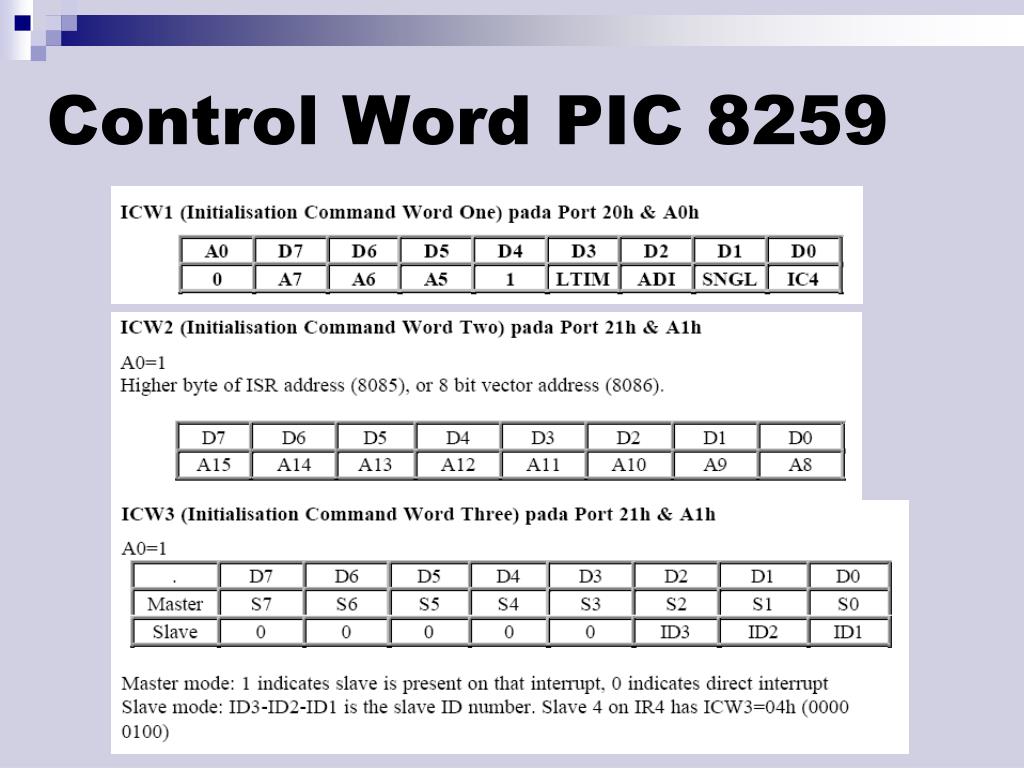 Control Word PIC 8259

ICW1 (Initialisation Command Word One) pada Port 20h & A0h

| A0 | D7 | D6 | D5 | D4 | D3 | D2 | D1 | D0 |
|---|---|---|---|---|---|---|---|---|
| 0 | A7 | A6 | A5 | 1 | LTIM | ADI | SNGL | IC4 |

ICW2 (Initialisation Command Word Two) pada Port 21h & A1h

A0=1
Higher byte of ISR address (8085), or 8 bit vector address (8086).

| D7 | D6 | D5 | D4 | D3 | D2 | D1 | D0 |
|---|---|---|---|---|---|---|---|
| A15 | A14 | A13 | A12 | A11 | A10 | A9 | A8 |

ICW3 (Initialisation Command Word Three) pada Port 21h & A1h

A0=1

| . | D7 | D6 | D5 | D4 | D3 | D2 | D1 | D0 |
|---|---|---|---|---|---|---|---|---|
| Master | S7 | S6 | S5 | S4 | S3 | S2 | S1 | S0 |
| Slave | 0 | 0 | 0 | 0 | 0 | ID3 | ID2 | ID1 |

Master mode: 1 indicates slave is present on that interrupt, 0 indicates direct interrupt
Slave mode: ID3-ID2-ID1 is the slave ID number. Slave 4 on IR4 has ICW3=04h (0000 0100)